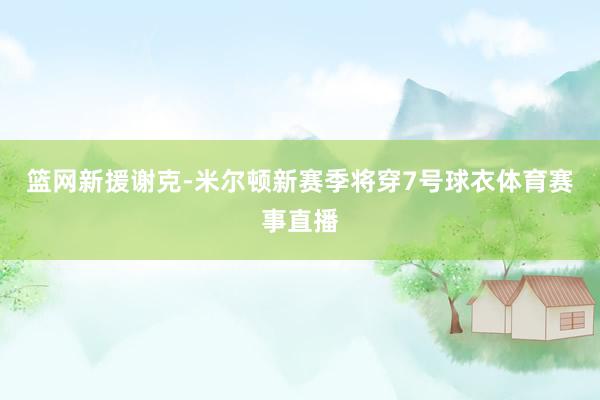 篮网新援谢克-米尔顿新赛季将穿7号球衣体育赛事直播